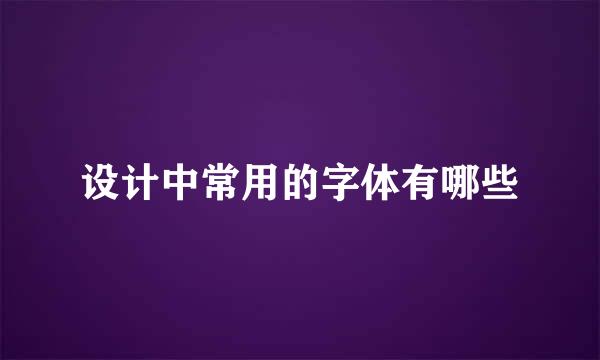 设计中常用的字体有哪些